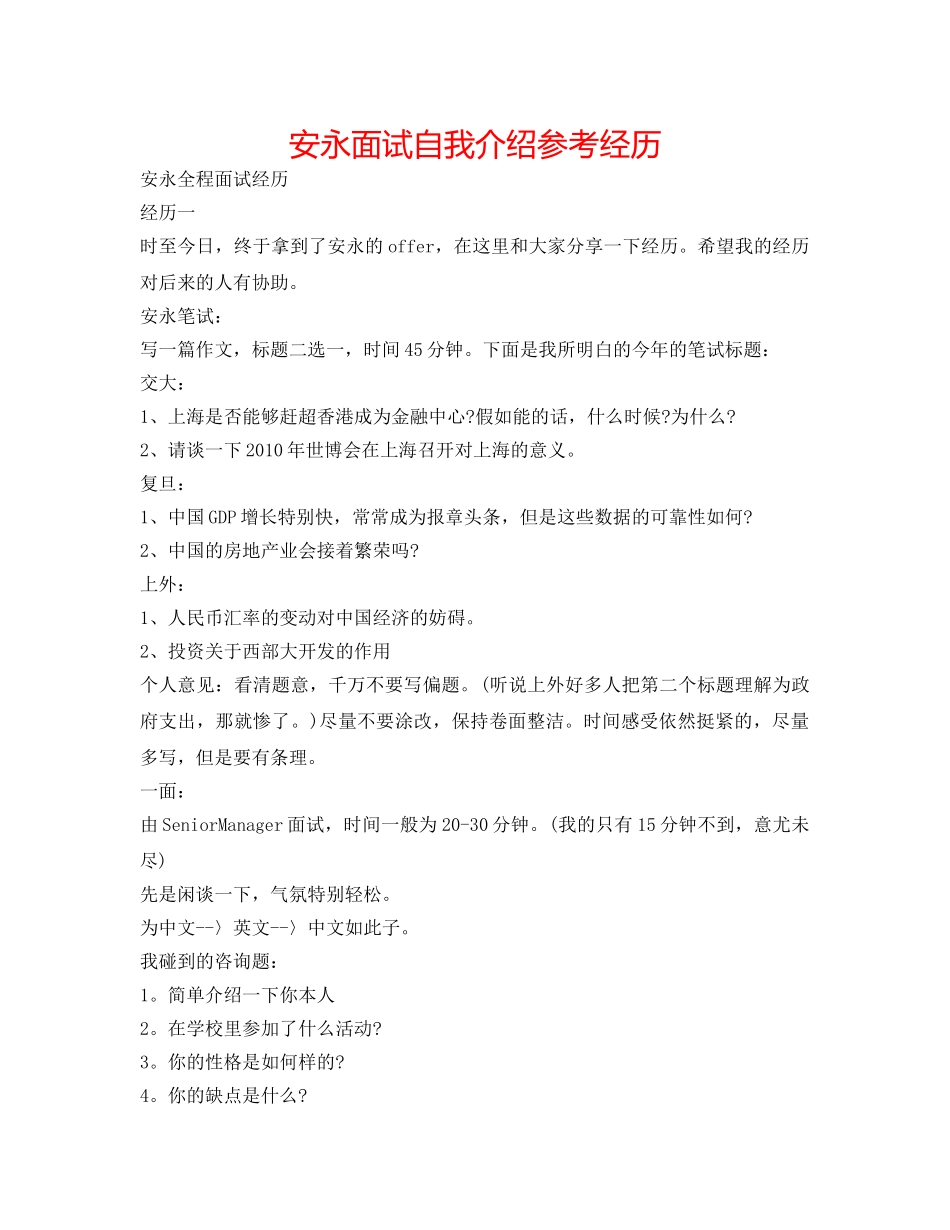 安永面试自我介绍参考经历

安永全程面试经历

经历一

时至今日，终于拿到了安永的offer，在这里和大家分享一下经历。希望我的经历对后来的人有协助。

安永笔试：

写一篇作文，标题二选一，时间45分钟。下面是我所明白的今年的笔试标题：

交大：

1、上海是否能够赶超香港成为金融中心?假如能的话，什么时候?为什么?

2、请谈一下2010年世博会在上海召开对上海的意义。

复旦：

1、中国GDP增长特别快，常常成为报章头条，但是这些数据的可靠性如何?

2、中国的房地产业会接着繁荣吗?

上外：

1、人民币汇率的变动对中国经济的妨碍。

2、投资关于西部大开发的作用

个人意见：看清题意，千万不要写偏题。(听说上外好多人把第二个标题理解为政府支出，那就惨了。)尽量不要涂改，保持卷面整洁。时间感受依然挺紧的，尽量多写，但是要有条理。

一面：

由SeniorManager面试，时间一般为20-30分钟。(我的只有15分钟不到，意尤未尽)

先是闲谈一下，气氛特别轻松。

为中文--〉英文--〉中文如此子。

我碰到的咨询题：

1。简单介绍一下你本人

2。在学校里参加了什么活动?

3。你的性格是如何样的?

4。你的缺点是什么?